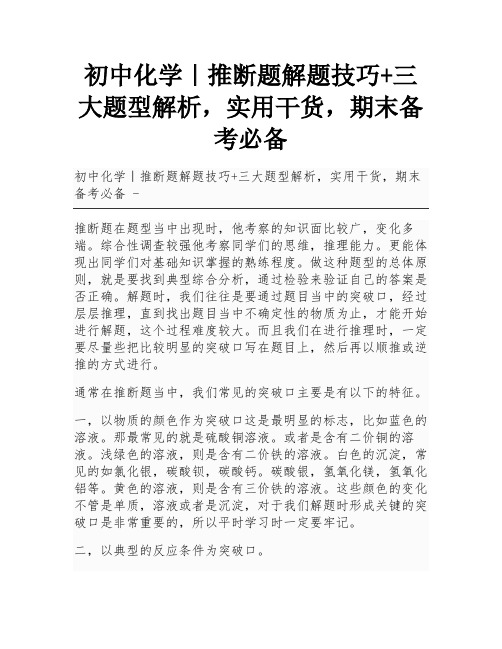 初中化学丨推断题解题技巧+三大题型解析，实用干货，期末备考必备

初中化学丨推断题解题技巧+三大题型解析，实用干货，期末备考必备 -

推断题在题型当中出现时，他考察的知识面比较广，变化多端。综合性调查较强他考察同学们的思维，推理能力。更能体现出同学们对基础知识掌握的熟练程度。做这种题型的总体原则，就是要找到典型综合分析，通过检验来验证自己的答案是否正确。解题时，我们往往是要通过题目当中的突破口，经过层层推理，直到找出题目当中不确定性的物质为止，才能开始进行解题，这个过程难度较大。而且我们在进行推理时，一定要尽量些把比较明显的突破口写在题目上，然后再以顺推或逆推的方式进行。

通常在推断题当中，我们常见的突破口主要是有以下的特征。

一，以物质的颜色作为突破口这是最明显的标志，比如蓝色的溶液。那最常见的就是硫酸铜溶液。或者是含有二价铜的溶液。浅绿色的溶液，则是含有二价铁的溶液。白色的沉淀，常见的如氯化银，碳酸钡，碳酸钙。碳酸银，氢氧化镁，氢氧化铝等。黄色的溶液，则是含有三价铁的溶液。这些颜色的变化不管是单质，溶液或者是沉淀，对于我们解题时形成关键的突破口是非常重要的，所以平时学习时一定要牢记。

二，以典型的反应条件为突破口。